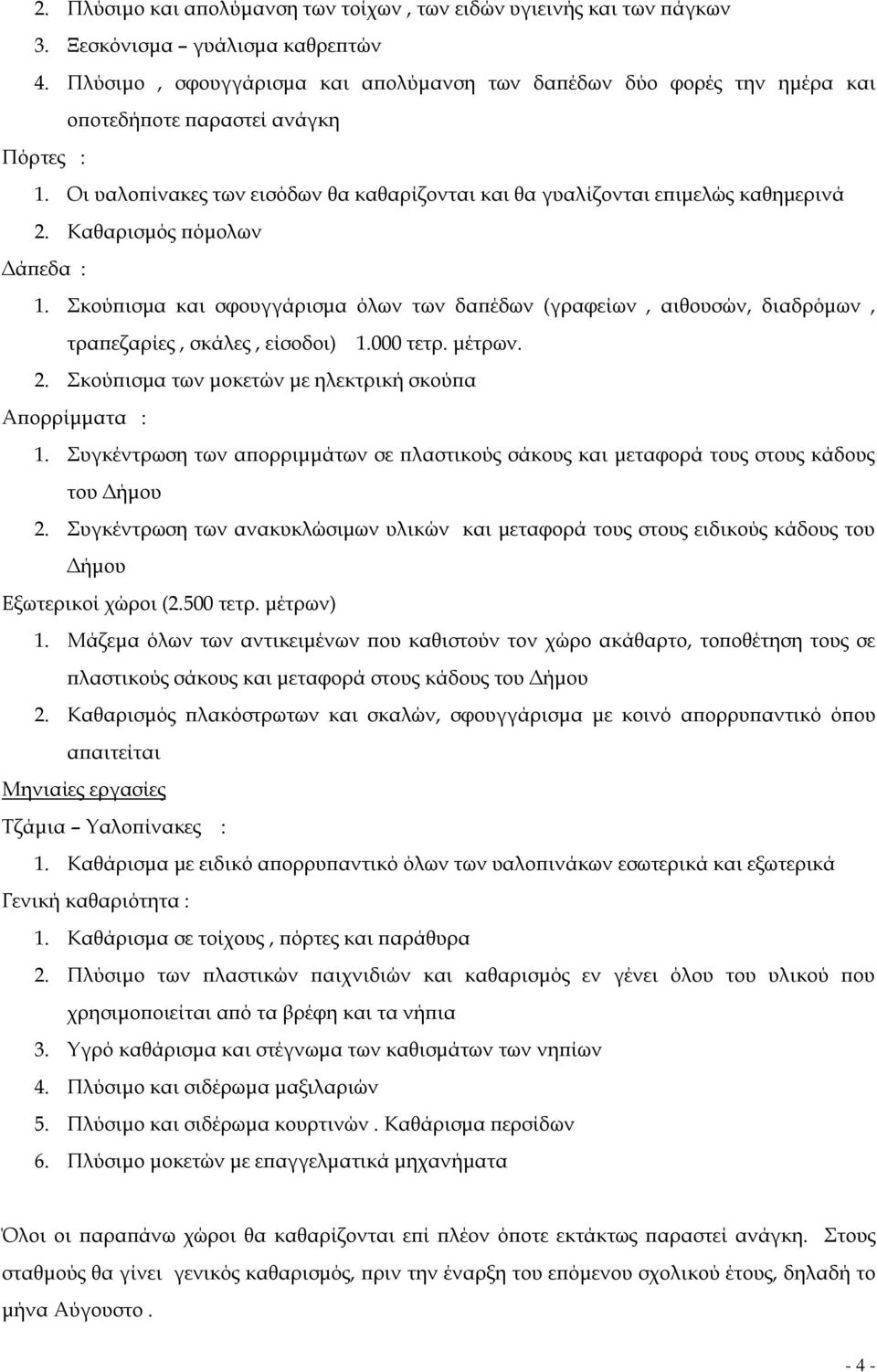 2. Πλύσιμο και απολύμανση των τοίχων , των ειδών υγιεινής και των πάγκων
3. Ξεσκόνισμα – γυάλισμα καθρεπτών
4. Πλύσιμο , σφουγγάρισμα και απολύμανση των δαπέδων δύο φορές την ημέρα και οποτεδήποτε παραστεί ανάγκη

Πόρτες :
1. Οι υαλοπίνακες των εισόδων θα καθαρίζονται και θα γυαλίζονται επιμελώς καθημερινά
2. Καθαρισμός πόμολων

Δάπεδα :
1. Σκούπισμα και σφουγγάρισμα όλων των δαπέδων (γραφείων , αιθουσών, διαδρόμων , τραπεζαρίες , σκάλες , είσοδοι) 1.000 τετρ. μέτρων.
2. Σκούπισμα των μοκετών με ηλεκτρική σκούπα

Απορρίμματα :
1. Συγκέντρωση των απορριμμάτων σε πλαστικούς σάκους και μεταφορά τους στους κάδους του Δήμου
2. Συγκέντρωση των ανακυκλώσιμων υλικών και μεταφορά τους στους ειδικούς κάδους του Δήμου

Εξωτερικοί χώροι (2.500 τετρ. μέτρων)
1. Μάζεμα όλων των αντικειμένων που καθιστούν τον χώρο ακάθαρτο, τοποθέτηση τους σε πλαστικούς σάκους και μεταφορά στους κάδους του Δήμου
2. Καθαρισμός πλακόστρωτων και σκαλών, σφουγγάρισμα με κοινό απορρυπαντικό όπου απαιτείται

Μηνιαίες εργασίες

Τζάμια – Υαλοπίνακες :
1. Καθάρισμα με ειδικό απορρυπαντικό όλων των υαλοπινάκων εσωτερικά και εξωτερικά

Γενική καθαριότητα :
1. Καθάρισμα σε τοίχους , πόρτες και παράθυρα
2. Πλύσιμο των πλαστικών παιχνιδιών και καθαρισμός εν γένει όλου του υλικού που χρησιμοποιείται από τα βρέφη και τα νήπια
3. Υγρό καθάρισμα και στέγνωμα των καθισμάτων των νηπίων
4. Πλύσιμο και σιδέρωμα μαξιλαριών
5. Πλύσιμο και σιδέρωμα κουρτινών . Καθάρισμα περσίδων
6. Πλύσιμο μοκετών με επαγγελματικά μηχανήματα

Όλοι οι παραπάνω χώροι θα καθαρίζονται επί πλέον όποτε εκτάκτως παραστεί ανάγκη. Στους σταθμούς θα γίνει γενικός καθαρισμός, πριν την έναρξη του επόμενου σχολικού έτους, δηλαδή το μήνα Αύγουστο .

- 4 -